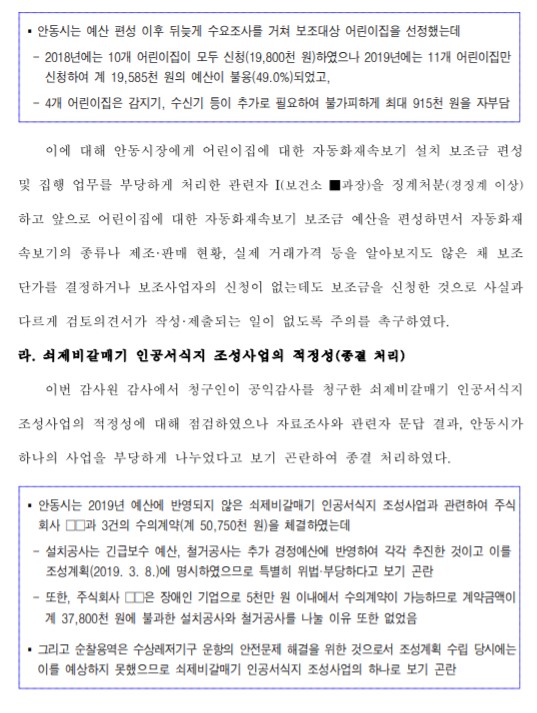 ▪ 안동시는 예산 편성 이후 뒤늦게 수요조사를 거쳐 보조대상 어린이집을 선정했는데
- 2018년에는 10개 어린이집이 모두 신청(19,800천 원)하였으나 2019년에는 11개 어린이집만 신청하여 계 19,585천 원의 예산이 불용(49.0%)되었고,
- 4개 어린이집은 감지기, 수신기 등이 추가로 필요하여 불가피하게 최대 915천 원을 자부담

이에 대해 안동시장에게 어린이집에 대한 자동화재속보기 설치 보조금 편성 및 집행 업무를 부당하게 처리한 관련자 I(보건소 ■과장)을 징계처분(경징계 이상)하고 앞으로 어린이집에 대한 자동화재속보기 보조금 예산을 편성하면서 자동화재속보기의 종류나 제조·판매 현황, 실제 거래가격 등을 알아보지도 않은 채 보조단가를 결정하거나 보조사업자의 신청이 없는데도 보조금을 신청한 것으로 사실과 다르게 검토의견서가 작성·제출되는 일이 없도록 주의를 촉구하였다.

라. 쇠제비갈매기 인공서식지 조성사업의 적정성(종결 처리)

이번 감사원 감사에서 청구인이 공익감사를 청구한 쇠제비갈매기 인공서식지 조성사업의 적정성에 대해 점검하였으나 자료조사와 관련자 문답 결과, 안동시가 하나의 사업을 부당하게 나누었다고 보기 곤란하여 종결 처리하였다.

▪ 안동시는 2019년 예산에 반영되지 않은 쇠제비갈매기 인공서식지 조성사업과 관련하여 주식회사 □□과 3건의 수의계약(계 50,750천 원)을 체결하였는데
- 설치공사는 긴급보수 예산, 철거공사는 추가 경정예산에 반영하여 각각 추진한 것이고 이를 조성계획(2019. 3. 8.)에 명시하였으므로 특별히 위법·부당하다고 보기 곤란
- 또한, 주식회사 □□은 장애인 기업으로 5천만 원 이내에서 수의계약이 가능하므로 계약금액이 계 37,800천 원에 불과한 설치공사와 철거공사를 나눌 이유 또한 없었음
▪ 그리고 순찰용역은 수상레저기구 운항의 안전문제 해결을 위한 것으로서 조성계획 수립 당시에는 이를 예상하지 못했으므로 쇠제비갈매기 인공서식지 조성사업의 하나로 보기 곤란